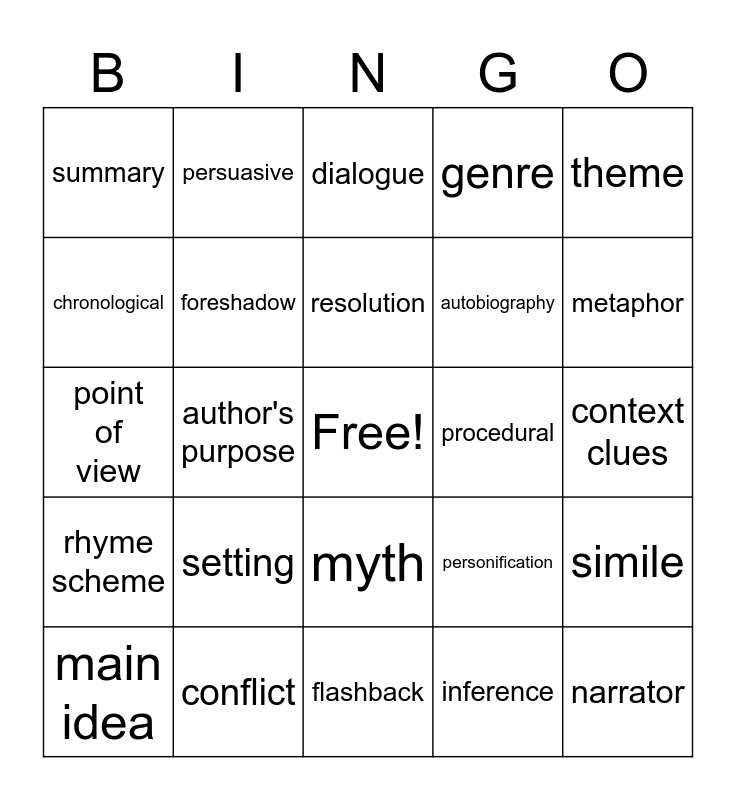 | B | I | N | G | O |
|---|---|---|---|---|
| summary | persuasive | dialogue | genre | theme |
| chronological | foreshadow | resolution | autobiography | metaphor |
| point of view | author's purpose | Free! | procedural | context clues |
| rhyme scheme | setting | myth | personification | simile |
| main idea | conflict | flashback | inference | narrator |